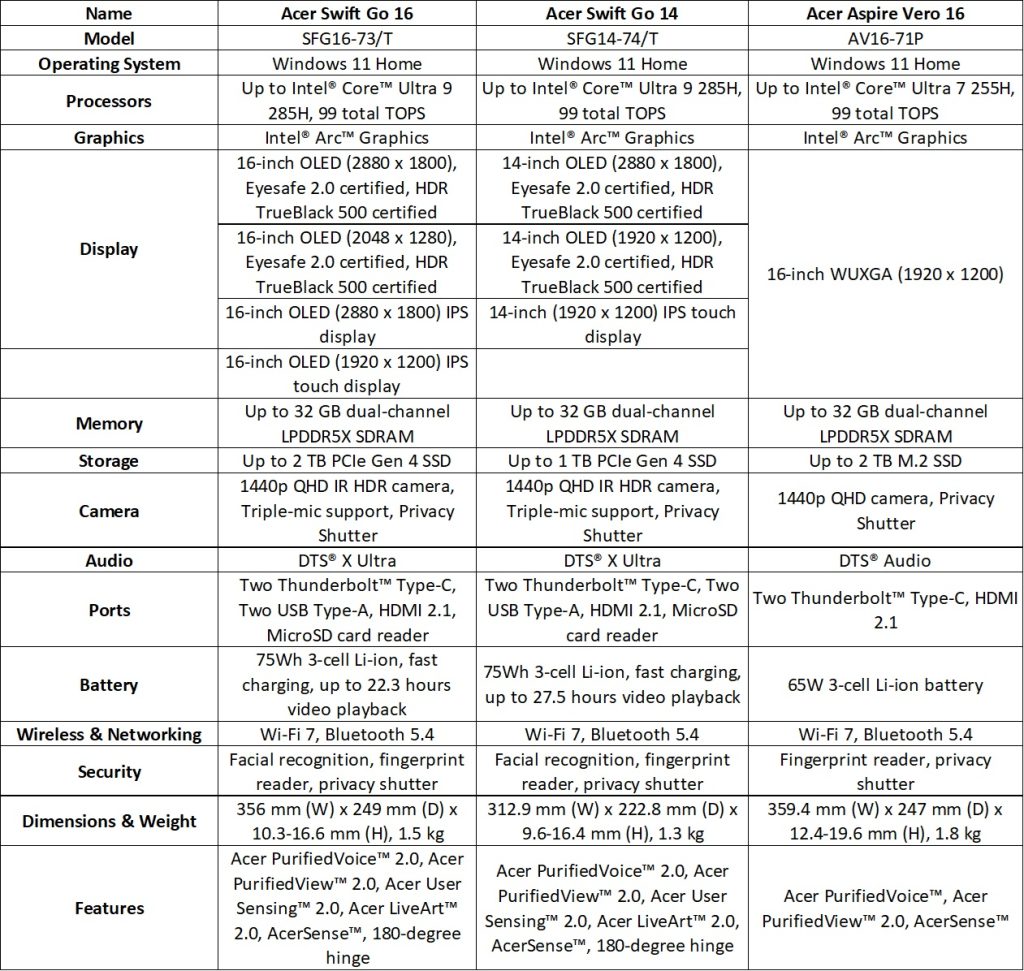 | Name | Acer Swift Go 16 | Acer Swift Go 14 | Acer Aspire Vero 16 |
|---|---|---|---|
| Model | SFG16-73/T | SFG14-74/T | AV16-71P |
| Operating System | Windows 11 Home | Windows 11 Home | Windows 11 Home |
| Processors | Up to Intel® Core™ Ultra 9 285H, 99 total TOPS | Up to Intel® Core™ Ultra 9 285H, 99 total TOPS | Up to Intel® Core™ Ultra 7 255H, 99 total TOPS |
| Graphics | Intel® Arc™ Graphics | Intel® Arc™ Graphics | Intel® Arc™ Graphics |
| Display | 16-inch OLED (2880 x 1800), Eyesafe 2.0 certified, HDR TrueBlack 500 certified | 14-inch OLED (2880 x 1800), Eyesafe 2.0 certified, HDR TrueBlack 500 certified | 16-inch WUXGA (1920 x 1200) |
| | 16-inch OLED (2048 x 1280), Eyesafe 2.0 certified, HDR TrueBlack 500 certified | 14-inch OLED (1920 x 1200), Eyesafe 2.0 certified, HDR TrueBlack 500 certified | |
| | 16-inch OLED (2880 x 1800) IPS display | 14-inch (1920 x 1200) IPS touch display | |
| | 16-inch OLED (1920 x 1200) IPS touch display | | |
| Memory | Up to 32 GB dual-channel LPDDR5X SDRAM | Up to 32 GB dual-channel LPDDR5X SDRAM | Up to 32 GB dual-channel LPDDR5X SDRAM |
| Storage | Up to 2 TB PCIe Gen 4 SSD | Up to 1 TB PCIe Gen 4 SSD | Up to 2 TB M.2 SSD |
| Camera | 1440p QHD IR HDR camera, Triple-mic support, Privacy Shutter | 1440p QHD IR HDR camera, Triple-mic support, Privacy Shutter | 1440p QHD camera, Privacy Shutter |
| Audio | DTS® X Ultra | DTS® X Ultra | DTS® Audio |
| Ports | Two Thunderbolt™ Type-C, Two USB Type-A, HDMI 2.1, MicroSD card reader | Two Thunderbolt™ Type-C, Two USB Type-A, HDMI 2.1, MicroSD card reader | Two Thunderbolt™ Type-C, HDMI 2.1 |
| Battery | 75Wh 3-cell Li-ion, fast charging, up to 22.3 hours video playback | 75Wh 3-cell Li-ion, fast charging, up to 27.5 hours video playback | 65W 3-cell Li-ion battery |
| Wireless & Networking | Wi-Fi 7, Bluetooth 5.4 | Wi-Fi 7, Bluetooth 5.4 | Wi-Fi 7, Bluetooth 5.4 |
| Security | Facial recognition, fingerprint reader, privacy shutter | Facial recognition, fingerprint reader, privacy shutter | Fingerprint reader, privacy shutter |
| Dimensions & Weight | 356 mm (W) x 249 mm (D) x 10.3-16.6 mm (H), 1.5 kg | 312.9 mm (W) x 222.8 mm (D) x 9.6-16.4 mm (H), 1.3 kg | 359.4 mm (W) x 247 mm (D) x 12.4-19.6 mm (H), 1.8 kg |
| Features | Acer PurifiedVoice™ 2.0, Acer PurifiedView™ 2.0, Acer User Sensing™ 2.0, Acer LiveArt™ 2.0, AcerSense™, 180-degree hinge | Acer PurifiedVoice™ 2.0, Acer PurifiedView™ 2.0, Acer User Sensing™ 2.0, Acer LiveArt™ 2.0, AcerSense™, 180-degree hinge | Acer PurifiedVoice™, Acer PurifiedView™ 2.0, AcerSense™ |